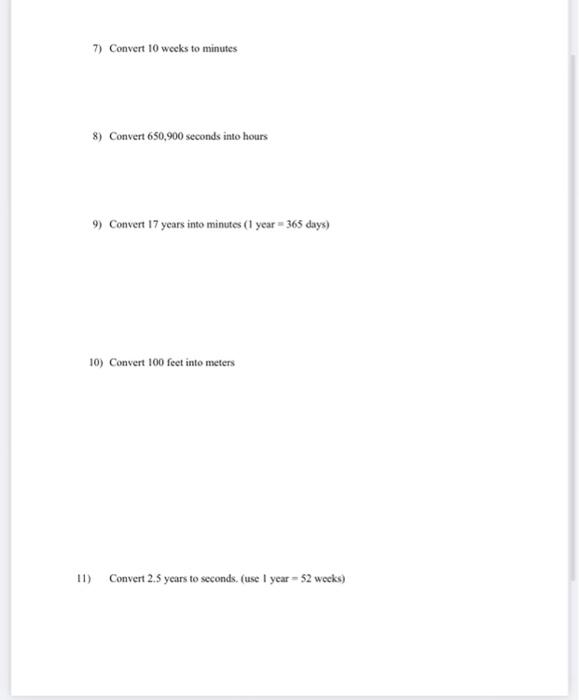 7) Convert 10 weeks to minutes

8) Convert 650,900 seconds into hours

9) Convert 17 years into minutes (1 year = 365 days)

10) Convert 100 feet into meters

11) Convert 2.5 years to seconds. (use 1 year = 52 weeks)